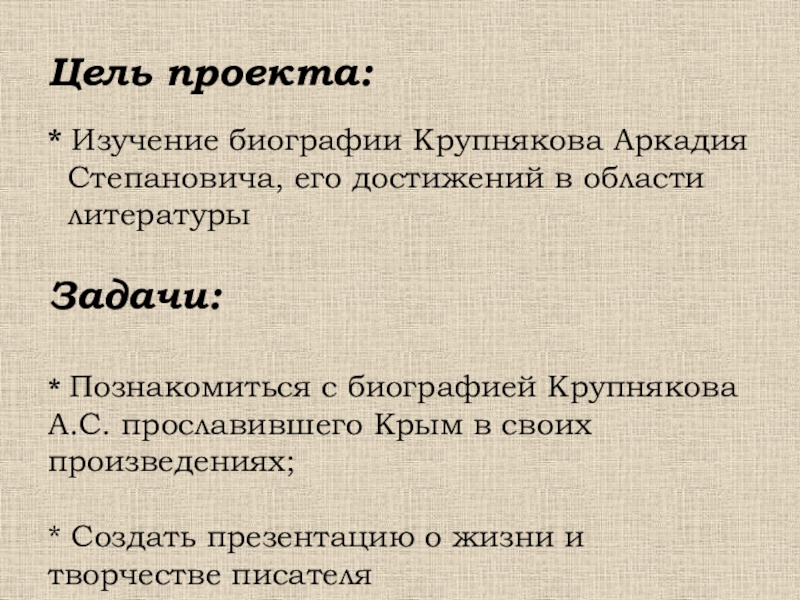 Цель проекта:

* Изучение биографии Крупнякова Аркадия Степановича, его достижений в области литературы

Задачи:

* Познакомиться с биографией Крупнякова А.С. прославившего Крым в своих произведениях;

* Создать презентацию о жизни и творчестве писателя